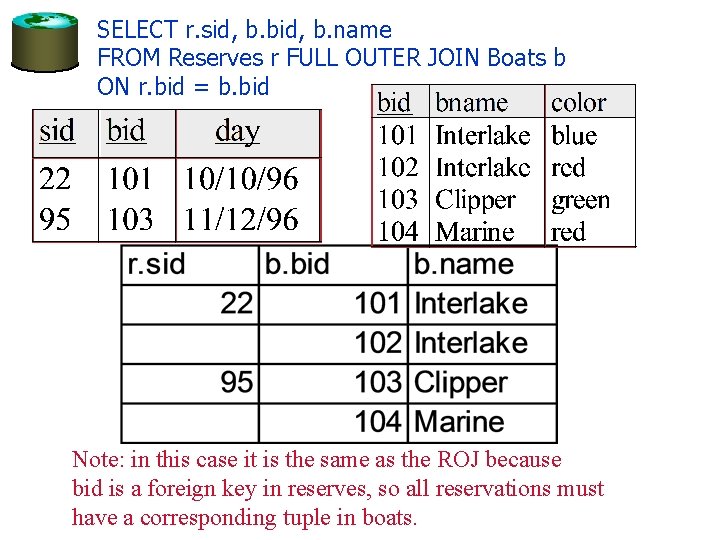 SELECT r.sid, b.bid, b.name
FROM Reserves r FULL OUTER JOIN Boats b
ON r.bid = b.bid

| sid | bid | day |
|---|---|---|
| 22 | 101 | 10/10/96 |
| 95 | 103 | 11/12/96 |

| bid | bname | color |
|---|---|---|
| 101 | Interlake | blue |
| 102 | Interlake | red |
| 103 | Clipper | green |
| 104 | Marine | red |

| r.sid | b.bid | b.name |
|---|---|---|
| 22 | 101 | Interlake |
|  | 102 | Interlake |
| 95 | 103 | Clipper |
|  | 104 | Marine |

Note: in this case it is the same as the ROJ because bid is a foreign key in reserves, so all reservations must have a corresponding tuple in boats.